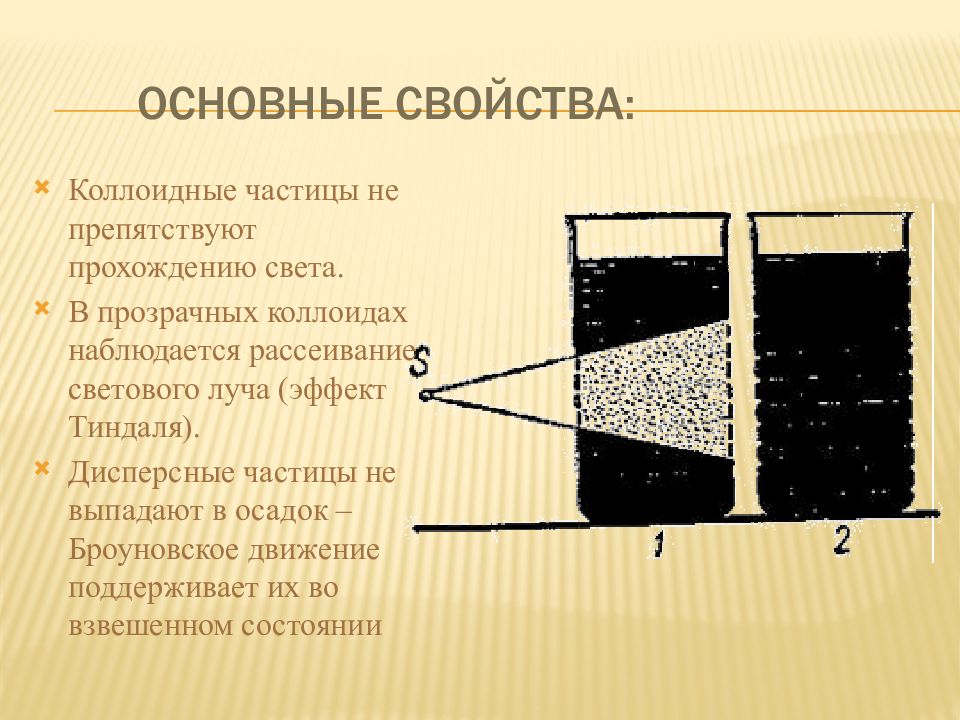 ОСНОВНЫЕ СВОЙСТВА:

Коллоидные частицы не препятствуют прохождению света.

В прозрачных коллоидах наблюдается рассеивание светового луча (эффект Тиндаля).

Дисперсные частицы не выпадают в осадок – Броуновское движение поддерживает их во взвешенном состоянии

S

1

2